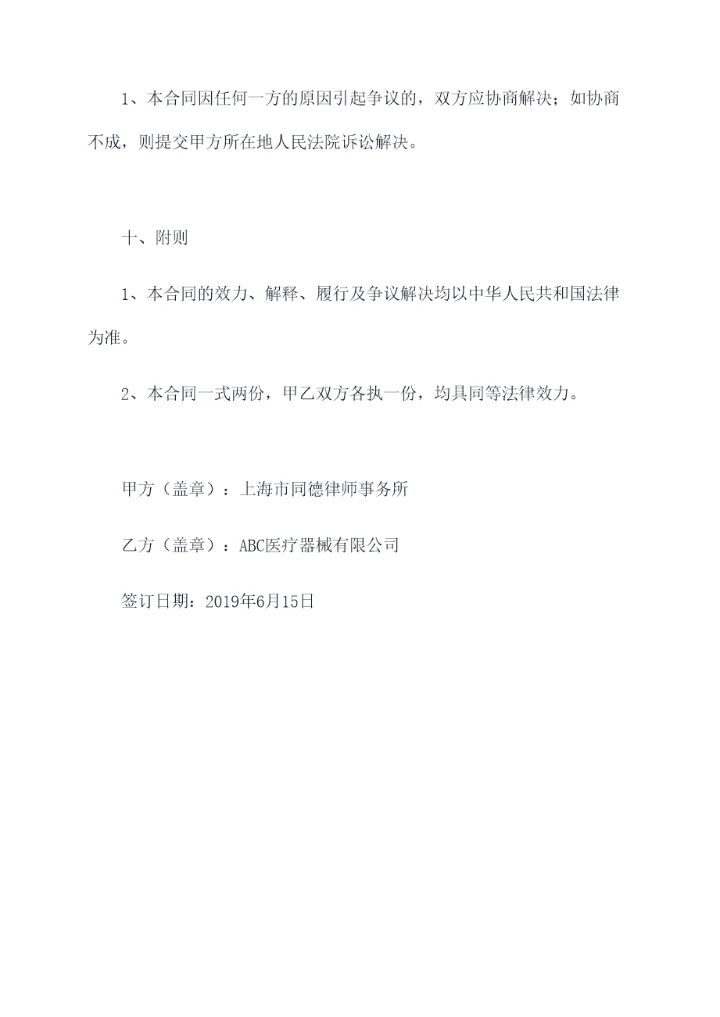 1、本合同因任何一方的原因引起争议的，双方应协商解决；如协商不成，则提交甲方所在地人民法院诉讼解决。

十、附则

1、本合同的效力、解释、履行及争议解决均以中华人民共和国法律为准。

2、本合同一式两份，甲乙双方各执一份，均具同等法律效力。

甲方（盖章）：上海市同德律师事务所

乙方（盖章）：ABC医疗器械有限公司

签订日期：2019年6月15日